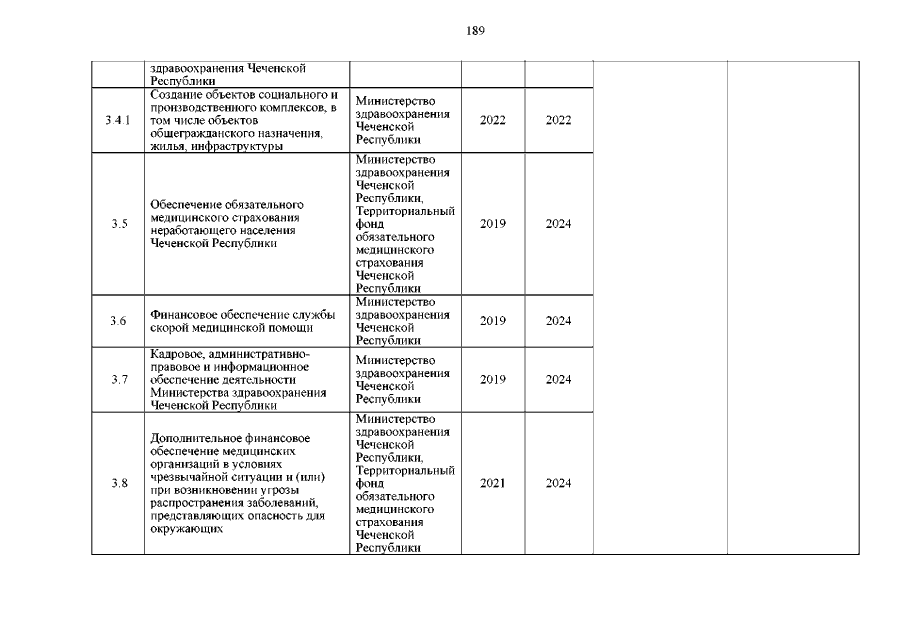 189

|  |  |  |  |  |  |  |
|---|---|---|---|---|---|---|
|  | здравоохранения Чеченской Республики |  |  |  |  |  |
| 3.4.1 | Создание объектов социального и производственного комплексов, в том числе объектов общегражданского назначения, жилья, инфраструктуры | Министерство здравоохранения Чеченской Республики | 2022 | 2022 |  |  |
| 3.5 | Обеспечение обязательного медицинского страхования неработающего населения Чеченской Республики | Министерство здравоохранения Чеченской Республики, Территориальный фонд обязательного медицинского страхования Чеченской Республики | 2019 | 2024 |  |  |
| 3.6 | Финансовое обеспечение службы скорой медицинской помощи | Министерство здравоохранения Чеченской Республики | 2019 | 2024 |  |  |
| 3.7 | Кадровое, административно-правовое и информационное обеспечение деятельности Министерства здравоохранения Чеченской Республики | Министерство здравоохранения Чеченской Республики | 2019 | 2024 |  |  |
| 3.8 | Дополнительное финансовое обеспечение медицинских организаций в условиях чрезвычайной ситуации и (или) при возникновении угрозы распространения заболеваний, представляющих опасность для окружающих | Министерство здравоохранения Чеченской Республики, Территориальный фонд обязательного медицинского страхования Чеченской Республики | 2021 | 2024 |  |  |